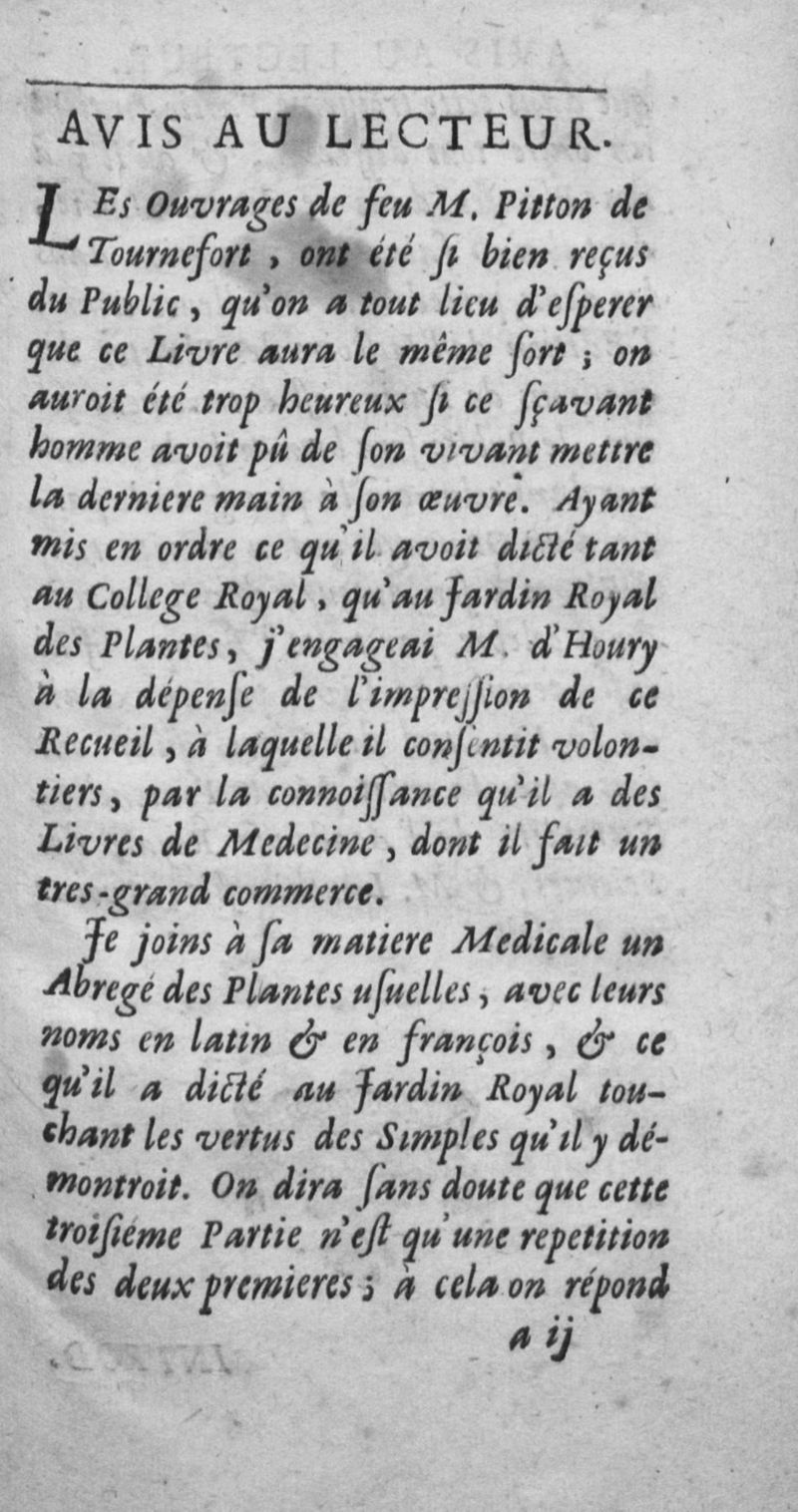 AVIS AU LECTEUR.

LEs Ouvrages de feu M. Pitton de Tournefort, ont été ſi bien reçus du Public, qu'on a tout lieu d'eſperer que ce Livre aura le même ſort ; on auroit été trop heureux ſi ce ſçavant homme avoit pû de ſon vivant mettre la derniere main à ſon œuvre. Ayant mis en ordre ce qu'il avoit dicté tant au College Royal, qu'au Jardin Royal des Plantes, j'engageai M. d'Houry à la dépenſe de l'impreſſion de ce Recueil, à laquelle il conſentit volontiers, par la connoiſſance qu'il a des Livres de Medecine, dont il fait un tres-grand commerce.

Je joins à ſa matiere Medicale un Abregé des Plantes uſuelles, avec leurs noms en latin & en françois, & ce qu'il a dicté au Jardin Royal touchant les vertus des Simples qu'il y démontroit. On dira ſans doute que cette troiſiéme Partie n'eſt qu'une repetition des deux premieres ; à cela on répond

a ij